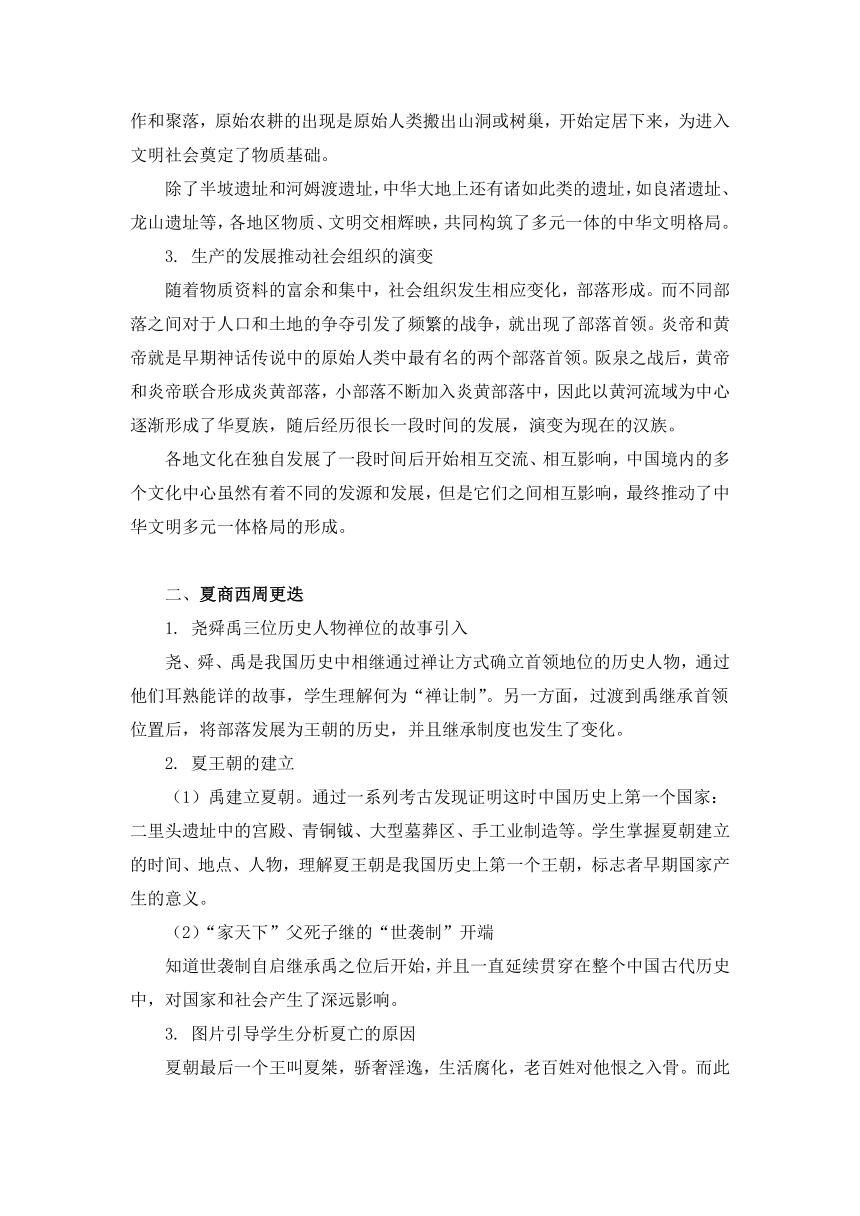 作和聚落，原始农耕的出现是原始人类搬出山洞或树巢，开始定居下来，为进入文明社会奠定了物质基础。

除了半坡遗址和河姆渡遗址，中华大地上还有诸如此类的遗址，如良渚遗址、龙山遗址等，各地区物质、文明交相辉映，共同构筑了多元一体的中华文明格局。

3. 生产的发展推动社会组织的演变

随着物质资料的富余和集中，社会组织发生相应变化，部落形成。而不同部落之间对于人口和土地的争夺引发了频繁的战争，就出现了部落首领。炎帝和黄帝就是早期神话传说中的原始人类中最有名的两个部落首领。阪泉之战后，黄帝和炎帝联合形成炎黄部落，小部落不断加入炎黄部落中，因此以黄河流域为中心逐渐形成了华夏族，随后经历很长一段时间的发展，演变为现在的汉族。

各地文化在独自发展了一段时间后开始相互交流、相互影响，中国境内的多个文化中心虽然有着不同的发源和发展，但是它们之间相互影响，最终推动了中华文明多元一体格局的形成。

二、夏商西周更迭

1. 尧舜禹三位历史人物禅位的故事引入

尧、舜、禹是我国历史中相继通过禅让方式确立首领地位的历史人物，通过他们耳熟能详的故事，学生理解何为“禅让制”。另一方面，过渡到禹继承首领位置后，将部落发展为王朝的历史，并且继承制度也发生了变化。

2. 夏王朝的建立

（1）禹建立夏朝。通过一系列考古发现证明这时中国历史上第一个国家：二里头遗址中的宫殿、青铜钺、大型墓葬区、手工业制造等。学生掌握夏朝建立的时间、地点、人物，理解夏王朝是我国历史上第一个王朝，标志者早期国家产生的意义。

（2）“家天下”父死子继的“世袭制”开端

知道世袭制自启继承禹之位后开始，并且一直延续贯穿在整个中国古代历史中，对国家和社会产生了深远影响。

3. 图片引导学生分析夏亡的原因

夏朝最后一个王叫夏桀，骄奢淫逸，生活腐化，老百姓对他恨之入骨。而此